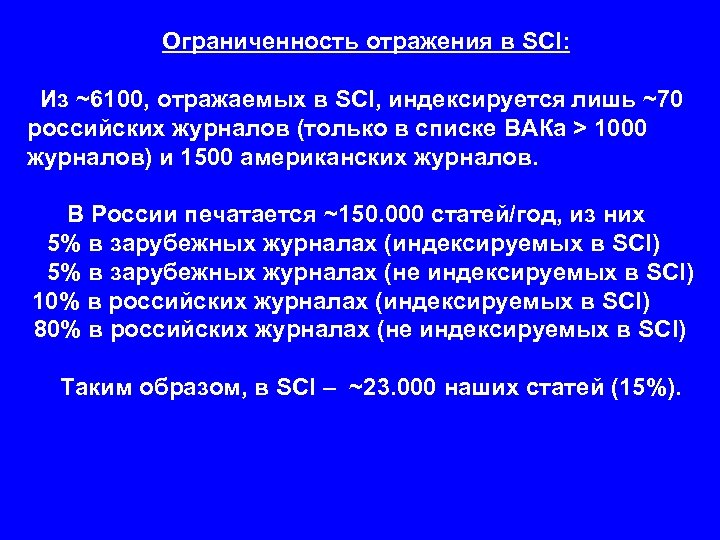 Ограниченность отражения в SCI:

Из ~6100, отражаемых в SCI, индексируется лишь ~70 российских журналов (только в списке ВАКа > 1000 журналов) и 1500 американских журналов.

В России печатается ~150.000 статей/год, из них
5% в зарубежных журналах (индексируемых в SCI)
5% в зарубежных журналах (не индексируемых в SCI)
10% в российских журналах (индексируемых в SCI)
80% в российских журналах (не индексируемых в SCI)

Таким образом, в SCI – ~23.000 наших статей (15%).